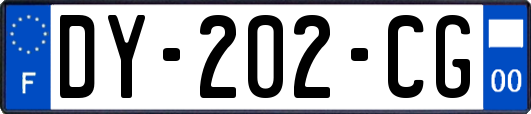 F

DY-202-CG

00